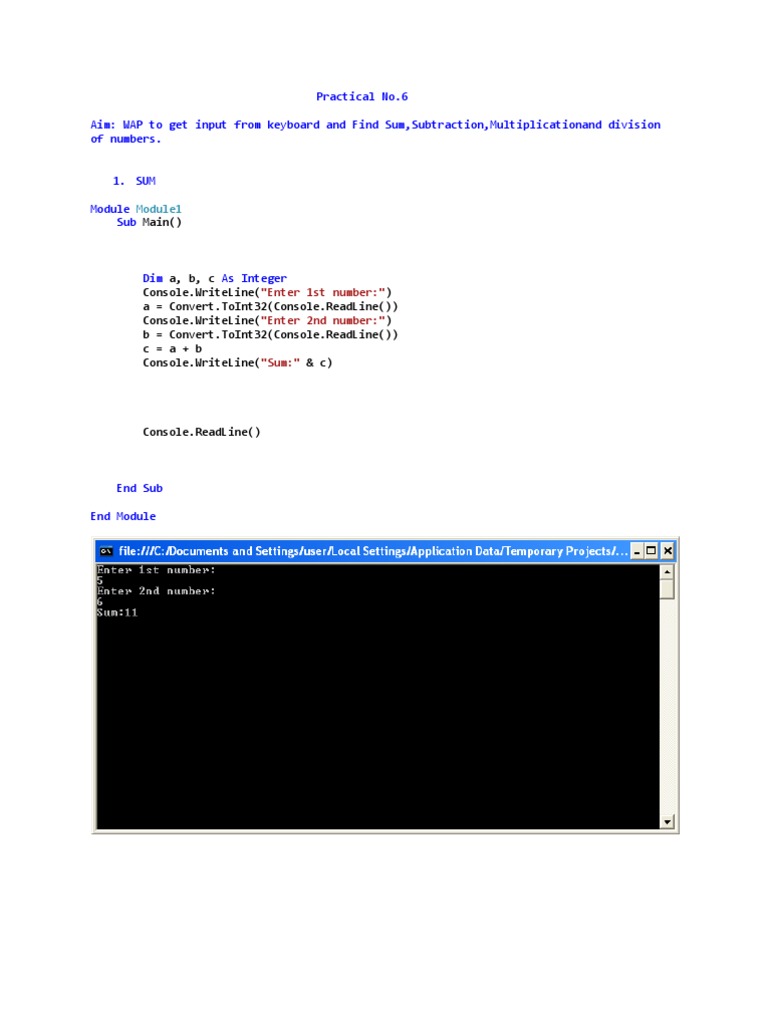 Practical No.6

Aim: WAP to get input from keyboard and Find Sum,Subtraction,Multiplicationand division of numbers.

1. SUM

Module Module1
    Sub Main()

        Dim a, b, c As Integer
        Console.WriteLine("Enter 1st number:")
        a = Convert.ToInt32(Console.ReadLine())
        Console.WriteLine("Enter 2nd number:")
        b = Convert.ToInt32(Console.ReadLine())
        c = a + b
        Console.WriteLine("Sum:" & c)

        Console.ReadLine()

    End Sub

End Module

file:///C:/Documents and Settings/user/Local Settings/Application Data/Temporary Projects/...

Enter 1st number:
5
Enter 2nd number:
6
Sum:11